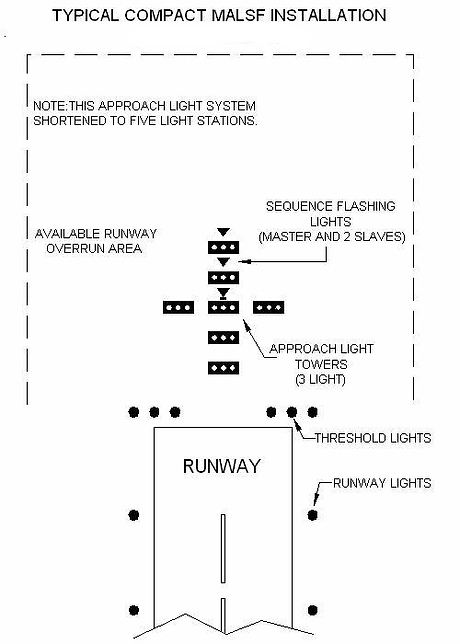 TYPICAL COMPACT MALSF INSTALLATION

NOTE:THIS APPROACH LIGHT SYSTEM SHORTENED TO FIVE LIGHT STATIONS.

SEQUENCE FLASHING LIGHTS (MASTER AND 2 SLAVES)

AVAILABLE RUNWAY OVERRUN AREA

APPROACH LIGHT TOWERS (3 LIGHT)

THRESHOLD LIGHTS

RUNWAY

RUNWAY LIGHTS